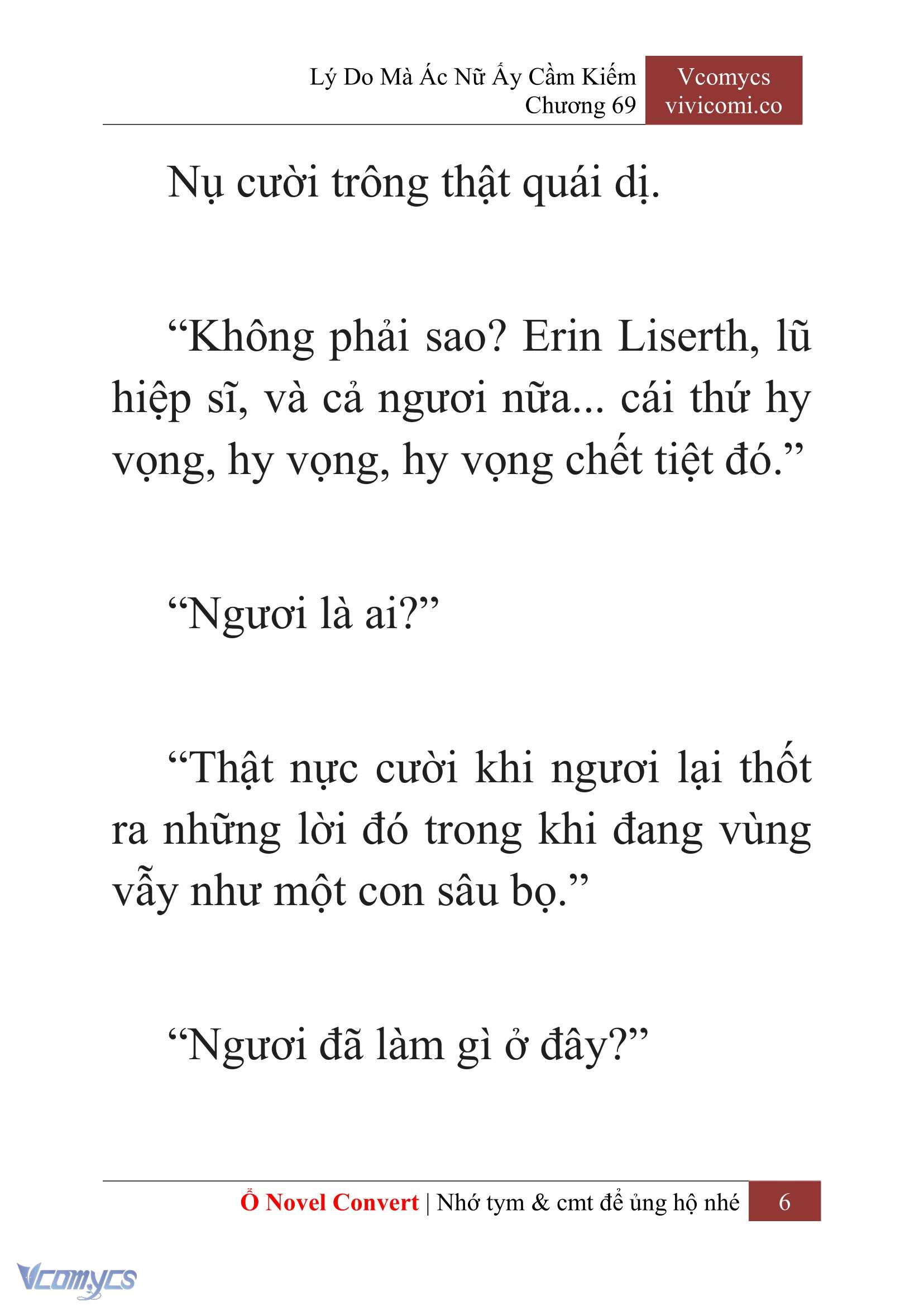 Lý Do Mà Ác Nữ Ấy Cầm Kiếm
Chương 69

Vcomycs
vivicomi.co

Nụ cười trông thật quái dị.

“Không phải sao? Erin Liserth, lũ hiệp sĩ, và cả ngươi nữa... cái thứ hy vọng, hy vọng, hy vọng chết tiệt đó.”

“Ngươi là ai?”

“Thật nực cười khi ngươi lại thốt ra những lời đó trong khi đang vùng vẫy như một con sâu bọ.”

“Ngươi đã làm gì ở đây?”

Ổ Novel Convert | Nhớ tym & cmt để ủng hộ nhé 6

Vcomycs